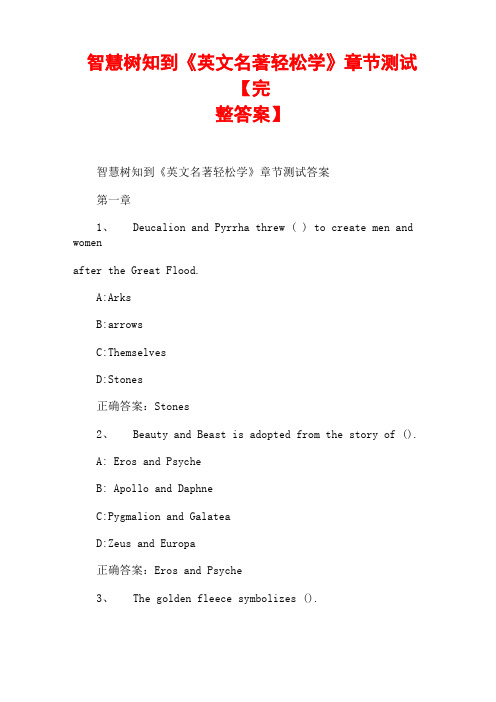 智慧树知到《英文名著轻松学》章节测试【完整答案】

智慧树知到《英文名著轻松学》章节测试答案

第一章

1、 Deucalion and Pyrrha threw ( ) to create men and women after the Great Flood.

A:Arks

B:arrows

C:Themselves

D:Stones

正确答案：Stones

2、 Beauty and Beast is adopted from the story of ().

A: Eros and Psyche

B: Apollo and Daphne

C:Pygmalion and Galatea

D:Zeus and Europa

正确答案：Eros and Psyche

3、 The golden fleece symbolizes ().